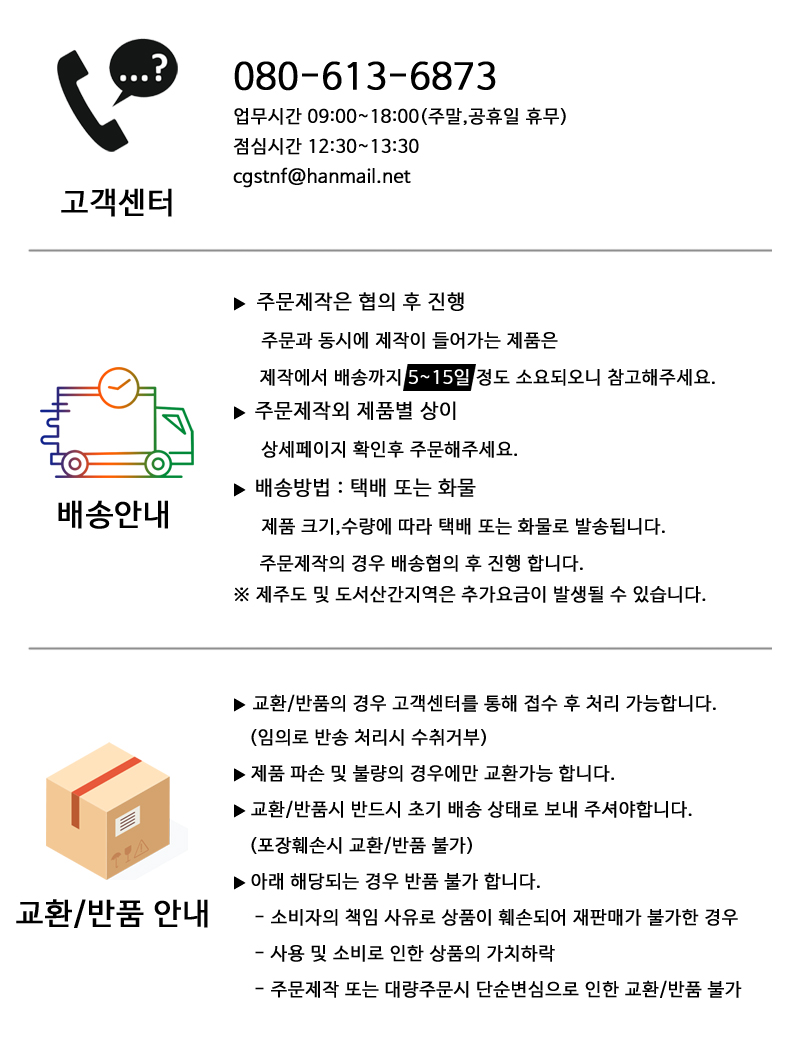 ...?

고객센터

080-613-6873

업무시간 09:00~18:00(주말,공휴일 휴무)

점심시간 12:30~13:30

cgstnf@hanmail.net

배송안내

▶ 주문제작은 협의 후 진행

주문과 동시에 제작이 들어가는 제품은

제작에서 배송까지 5~15일 정도 소요되오니 참고해주세요.

▶ 주문제작외 제품별 상이

상세페이지 확인후 주문해주세요.

▶ 배송방법 : 택배 또는 화물

제품 크기,수량에 따라 택배 또는 화물로 발송됩니다.

주문제작의 경우 배송협의 후 진행 합니다.

※ 제주도 및 도서산간지역은 추가요금이 발생될 수 있습니다.

교환/반품 안내

▶ 교환/반품의 경우 고객센터를 통해 접수 후 처리 가능합니다.

(임의로 반송 처리시 수취거부)

▶ 제품 파손 및 불량의 경우에만 교환가능 합니다.

▶ 교환/반품시 반드시 초기 배송 상태로 보내 주셔야합니다.

(포장훼손시 교환/반품 불가)

▶ 아래 해당되는 경우 반품 불가 합니다.

- 소비자의 책임 사유로 상품이 훼손되어 재판매가 불가한 경우

- 사용 및 소비로 인한 상품의 가치하락

- 주문제작 또는 대량주문시 단순변심으로 인한 교환/반품 불가